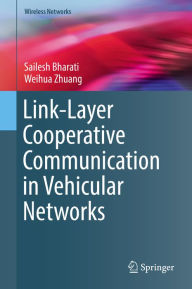 Wireless Networks

Sailesh Bharati
Weihua Zhuang

Link-Layer Cooperative Communication in Vehicular Networks

Springer